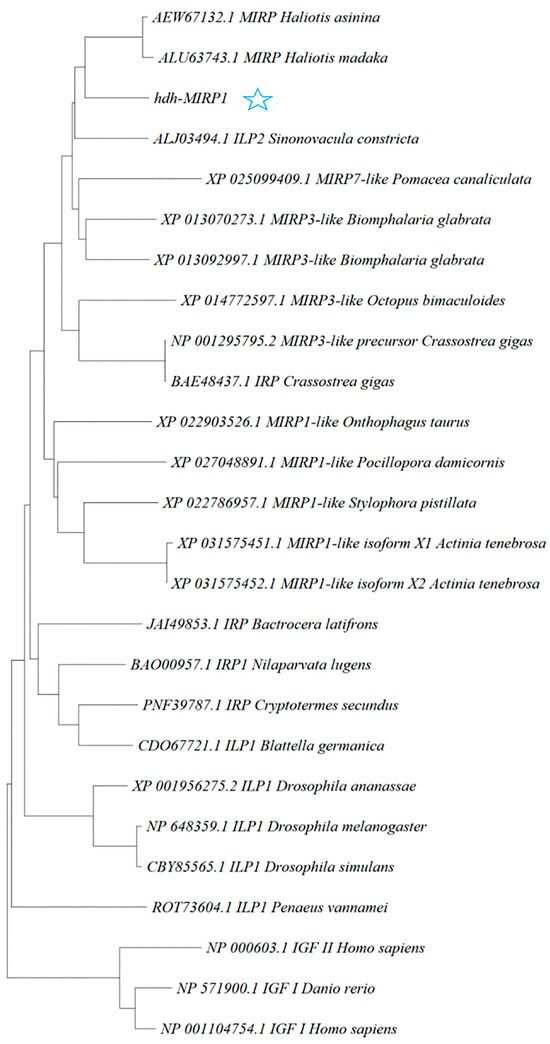 AEW67132.1 MIRP Haliotis asinina
ALU63743.1 MIRP Haliotis madaka
hdh-MIRP1
ALJ03494.1 ILP2 Sinonovacula constricta
XP 025099409.1 MIRP7-like Pomacea canaliculata
XP 013070273.1 MIRP3-like Biomphalaria glabrata
XP 013092997.1 MIRP3-like Biomphalaria glabrata
XP 014772597.1 MIRP3-like Octopus bimaculoides
NP 001295795.2 MIRP3-like precursor Crassostrea gigas
BAE48437.1 IRP Crassostrea gigas
XP 022903526.1 MIRP1-like Onthophagus taurus
XP 027048891.1 MIRP1-like Pocillopora damicornis
XP 022786957.1 MIRP1-like Stylophora pistillata
XP 031575451.1 MIRP1-like isoform X1 Actinia tenebrosa
XP 031575452.1 MIRP1-like isoform X2 Actinia tenebrosa
JAI49853.1 IRP Bactrocera latifrons
BAO00957.1 IRP1 Nilaparvata lugens
PNF39787.1 IRP Cryptotermes secundus
CDO67721.1 ILP1 Blattella germanica
XP 001956275.2 ILP1 Drosophila ananassae
NP 648359.1 ILP1 Drosophila melanogaster
CBY85565.1 ILP1 Drosophila simulans
ROT73604.1 ILP1 Penaeus vannamei
NP 000603.1 IGF II Homo sapiens
NP 571900.1 IGF I Danio rerio
NP 001104754.1 IGF I Homo sapiens